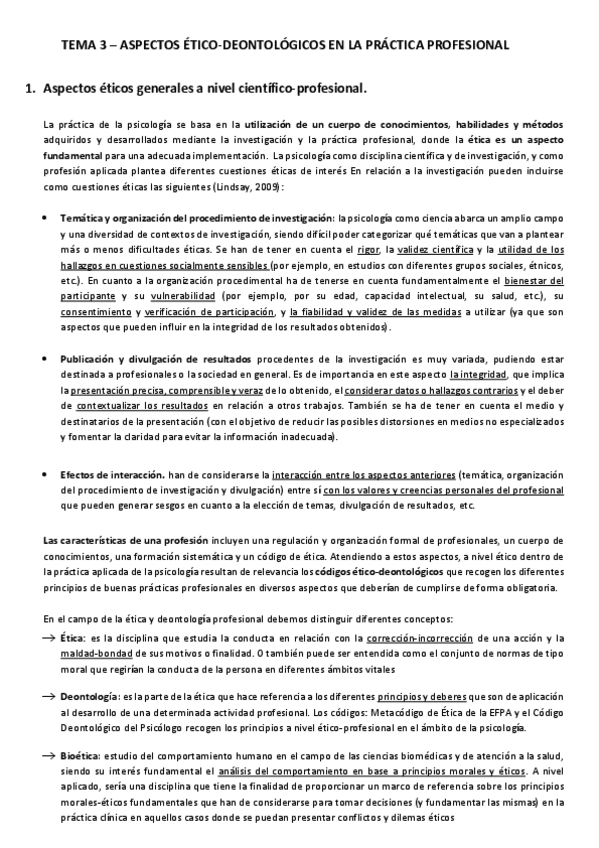 TEMA 3 – ASPECTOS ÉTICO-DEONTOLÓGICOS EN LA PRÁCTICA PROFESIONAL

1. Aspectos éticos generales a nivel científico-profesional.

La práctica de la psicología se basa en la utilización de un cuerpo de conocimientos, habilidades y métodos adquiridos y desarrollados mediante la investigación y la práctica profesional, donde la ética es un aspecto fundamental para una adecuada implementación. La psicología como disciplina científica y de investigación, y como profesión aplicada plantea diferentes cuestiones éticas de interés En relación a la investigación pueden incluirse como cuestiones éticas las siguientes (Lindsay, 2009):

• Temática y organización del procedimiento de investigación: la psicología como ciencia abarca un amplio campo y una diversidad de contextos de investigación, siendo difícil poder categorizar qué temáticas que van a plantear más o menos dificultades éticas. Se han de tener en cuenta el rigor, la validez científica y la utilidad de los hallazgos en cuestiones socialmente sensibles (por ejemplo, en estudios con diferentes grupos sociales, étnicos, etc.). En cuanto a la organización procedimental ha de tenerse en cuenta fundamentalmente el bienestar del participante y su vulnerabilidad (por ejemplo, por su edad, capacidad intelectual, su salud, etc.), su consentimiento y verificación de participación, y la fiabilidad y validez de las medidas a utilizar (ya que son aspectos que pueden influir en la integridad de los resultados obtenidos).

• Publicación y divulgación de resultados procedentes de la investigación es muy variada, pudiendo estar destinada a profesionales o la sociedad en general. Es de importancia en este aspecto la integridad, que implica la presentación precisa, comprensible y veraz de lo obtenido, el considerar datos o hallazgos contrarios y el deber de contextualizar los resultados en relación a otros trabajos. También se ha de tener en cuenta el medio y destinatarios de la presentación (con el objetivo de reducir las posibles distorsiones en medios no especializados y fomentar la claridad para evitar la información inadecuada).

• Efectos de interacción. han de considerarse la interacción entre los aspectos anteriores (temática, organización del procedimiento de investigación y divulgación) entre sí con los valores y creencias personales del profesional que pueden generar sesgos en cuanto a la elección de temas, divulgación de resultados, etc.

Las características de una profesión incluyen una regulación y organización formal de profesionales, un cuerpo de conocimientos, una formación sistemática y un código de ética. Atendiendo a estos aspectos, a nivel ético dentro de la práctica aplicada de la psicología resultan de relevancia los códigos ético-deontológicos que recogen los diferentes principios de buenas prácticas profesionales en diversos aspectos que deberían de cumplirse de forma obligatoria.

En el campo de la ética y deontología profesional debemos distinguir diferentes conceptos:

→ Ética: es la disciplina que estudia la conducta en relación con la corrección-incorrección de una acción y la maldad-bondad de sus motivos o finalidad. O también puede ser entendida como el conjunto de normas de tipo moral que regirían la conducta de la persona en diferentes ámbitos vitales

→ Deontología: es la parte de la ética que hace referencia a los diferentes principios y deberes que son de aplicación al desarrollo de una determinada actividad profesional. Los códigos: Metacódigo de Ética de la EFPA y el Código Deontológico del Psicólogo recogen los principios a nivel ético-profesional en el ámbito de la psicología.

→ Bioética: estudio del comportamiento humano en el campo de las ciencias biomédicas y de atención a la salud, siendo su interés fundamental el análisis del comportamiento en base a principios morales y éticos. A nivel aplicado, sería una disciplina que tiene la finalidad de proporcionar un marco de referencia sobre los principios morales-éticos fundamentales que han de considerarse para tomar decisiones (y fundamentar las mismas) en la práctica clínica en aquellos casos donde se puedan presentar conflictos y dilemas éticos